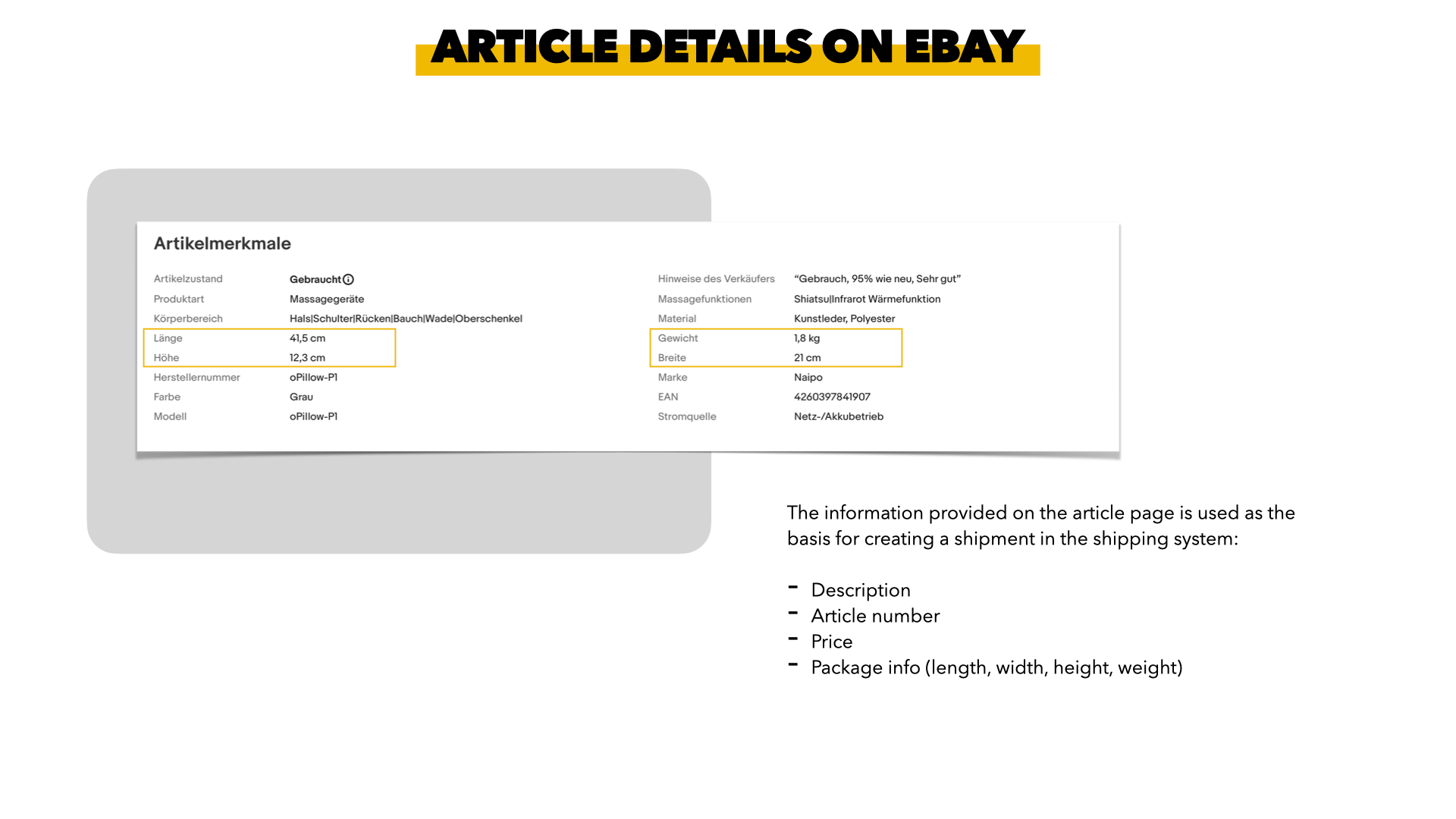 ARTICLE DETAILS ON EBAY

Artikelmerkmale

Artikelzustand
Gebraucht
Produktart
Massagegeräte
Körperbereich
Hals|Schulter|Rücken|Bauch|Wade|Oberschenkel
Länge
41,5 cm
Höhe
12,3 cm
Herstellernummer
oPillow-P1
Farbe
Grau
Modell
oPillow-P1

Hinweise des Verkäufers
"Gebrauch, 95% wie neu, Sehr gut"
Massagefunktionen
Shiatsu|Infrarot Wärmefunktion
Material
Kunstleder, Polyester
Gewicht
1,8 kg
Breite
21 cm
Marke
Naipo
EAN
4260397841907
Stromquelle
Netz-/Akkubetrieb

The information provided on the article page is used as the basis for creating a shipment in the shipping system:

- Description
- Article number
- Price
- Package info (length, width, height, weight)